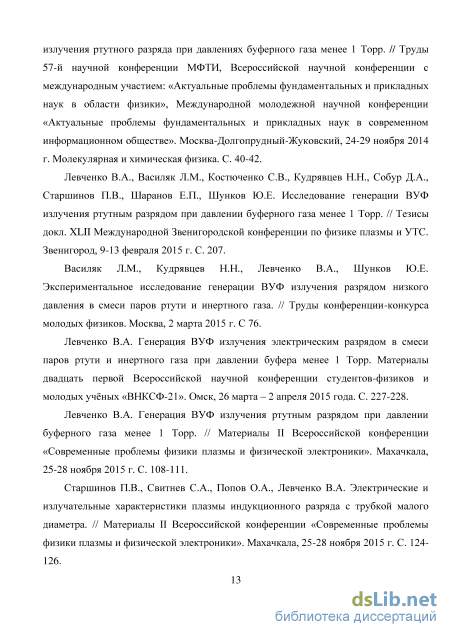 излучения ртутного разряда при давлениях буферного газа менее 1 Торр. // Труды 57-й научной конференции МФТИ, Всероссийской научной конференции с международным участием: «Актуальные проблемы фундаментальных и прикладных наук в области физики», Международной молодежной научной конференции «Актуальные проблемы фундаментальных и прикладных наук в современном информационном обществе». Москва-Долгопрудный-Жуковский, 24-29 ноября 2014 г. Молекулярная и химическая физика. С. 40-42.

Левченко В.А., Василяк Л.М., Костюченко С.В., Кудрявцев Н.Н., Собур Д.А., Старшинов П.В., Шаранов Е.П., Шунков Ю.Е. Исследование генерации ВУФ излучения ртутным разрядом при давлении буферного газа менее 1 Торр. // Тезисы докл. XLII Международной Звенигородской конференции по физике плазмы и УТС. Звенигород, 9-13 февраля 2015 г. С. 207.

Василяк Л.М., Кудрявцев Н.Н., Левченко В.А., Шунков Ю.Е. Экспериментальное исследование генерации ВУФ излучения разрядом низкого давления в смеси паров ртути и инертного газа. // Труды конференции-конкурса молодых физиков. Москва, 2 марта 2015 г. С 76.

Левченко В.А. Генерация ВУФ излучения электрическим разрядом в смеси паров ртути и инертного газа при давлении буфера менее 1 Торр. Материалы двадцать первой Всероссийской научной конференции студентов-физиков и молодых учёных «ВНКСФ-21». Омск, 26 марта – 2 апреля 2015 года. С. 227-228.

Левченко В.А. Генерация ВУФ излучения ртутным разрядом при давлении буферного газа менее 1 Торр. // Материалы II Всероссийской конференции «Современные проблемы физики плазмы и физической электроники». Махачкала, 25-28 ноября 2015 г. С. 108-111.

Старшинов П.В., Свитнев С.А., Попов О.А., Левченко В.А. Электрические и излучательные характеристики плазмы индукционного разряда с трубкой малого диаметра. // Материалы II Всероссийской конференции «Современные проблемы физики плазмы и физической электроники». Махачкала, 25-28 ноября 2015 г. С. 124-126.

13

dsLib.net
библиотека диссертаций